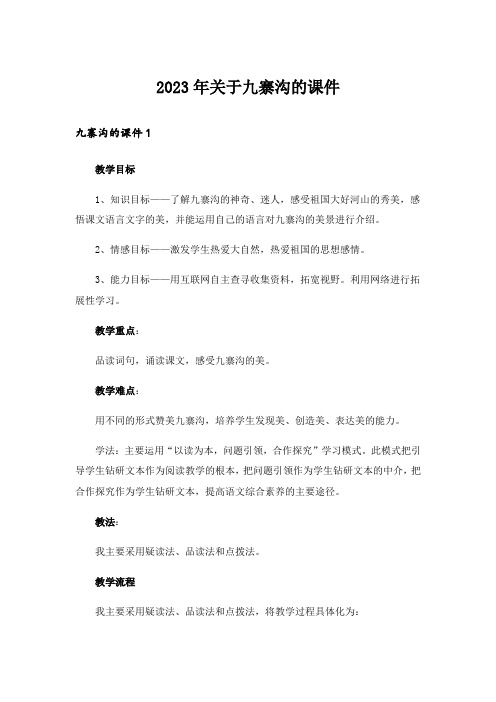 2023年关于九寨沟的课件

九寨沟的课件1

教学目标

1、知识目标——了解九寨沟的神奇、迷人，感受祖国大好河山的秀美，感悟课文语言文字的美，并能运用自己的语言对九寨沟的美景进行介绍。

2、情感目标——激发学生热爱大自然，热爱祖国的思想感情。

3、能力目标——用互联网自主查寻收集资料，拓宽视野。利用网络进行拓展性学习。

教学重点：

品读词句，诵读课文，感受九寨沟的美。

教学难点：

用不同的形式赞美九寨沟，培养学生发现美、创造美、表达美的能力。

学法：主要运用“以读为本，问题引领，合作探究”学习模式。此模式把引导学生钻研文本作为阅读教学的根本，把问题引领作为学生钻研文本的中介，把合作探究作为学生钻研文本，提高语文综合素养的主要途径。

教法：

我主要采用疑读法、品读法和点拨法。

教学流程

我主要采用疑读法、品读法和点拨法，将教学过程具体化为：